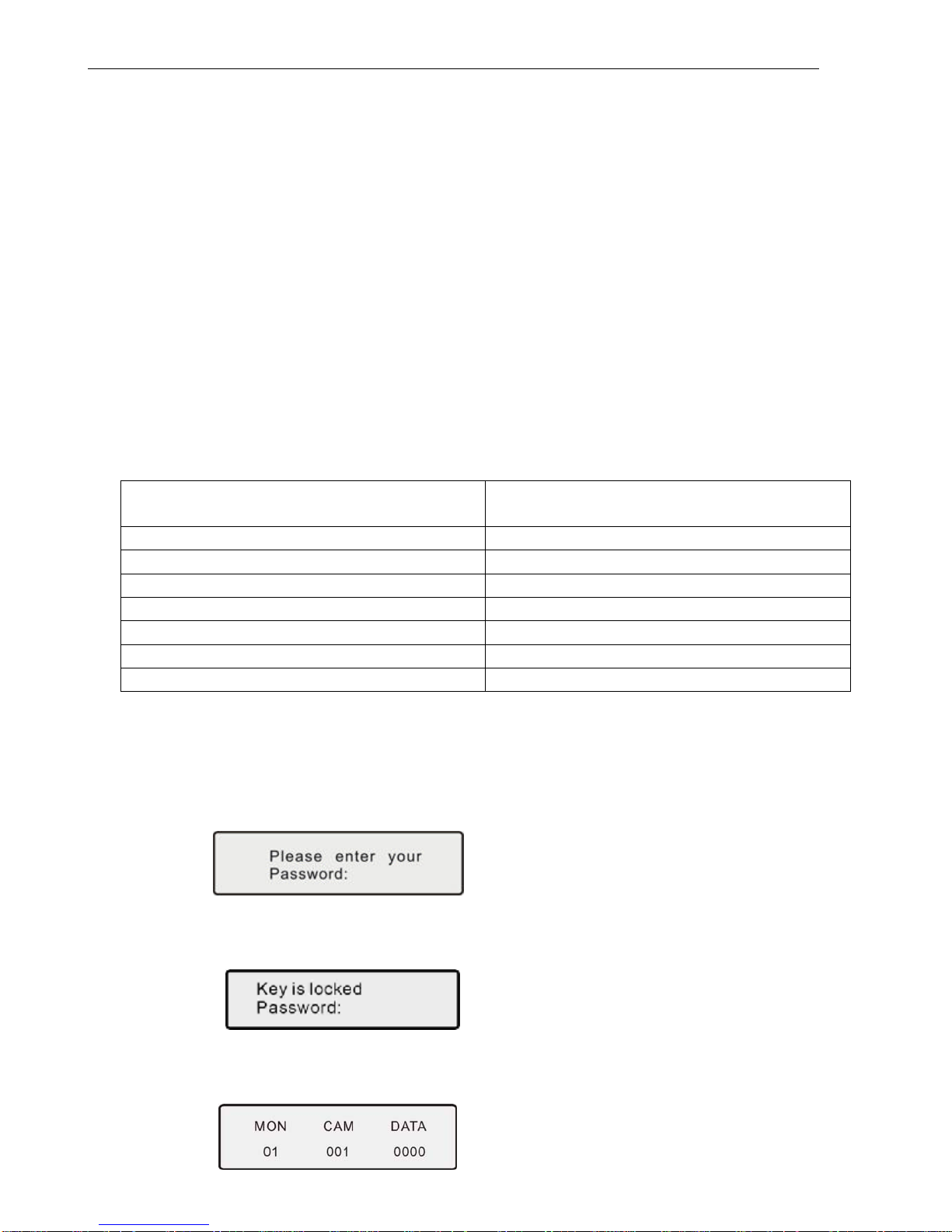 Please enter your Password:

Key is locked Password:

MON CAM DATA
01 001 0000